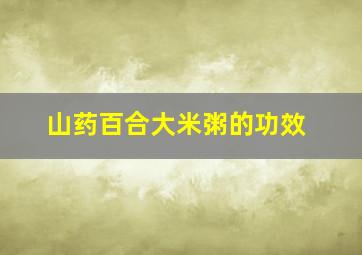 山药百合大米粥的功效